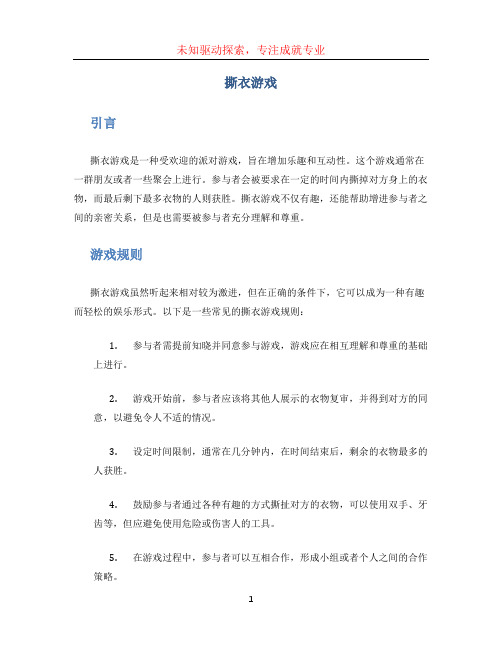 未知驱动探索，专注成就专业

撕衣游戏

引言

撕衣游戏是一种受欢迎的派对游戏，旨在增加乐趣和互动性。这个游戏通常在一群朋友或者一些聚会上进行。参与者会被要求在一定的时间内撕掉对方身上的衣物，而最后剩下最多衣物的人则获胜。撕衣游戏不仅有趣，还能帮助增进参与者之间的亲密关系，但是也需要被参与者充分理解和尊重。

游戏规则

撕衣游戏虽然听起来相对较为激进，但在正确的条件下，它可以成为一种有趣而轻松的娱乐形式。以下是一些常见的撕衣游戏规则：

1. 参与者需提前知晓并同意参与游戏，游戏应在相互理解和尊重的基础上进行。

2. 游戏开始前，参与者应该将其他人展示的衣物复审，并得到对方的同意，以避免令人不适的情况。

3. 设定时间限制，通常在几分钟内，在时间结束后，剩余的衣物最多的人获胜。

4. 鼓励参与者通过各种有趣的方式撕扯对方的衣物，可以使用双手、牙齿等，但应避免使用危险或伤害人的工具。

5. 在游戏过程中，参与者可以互相合作，形成小组或者个人之间的合作策略。

1